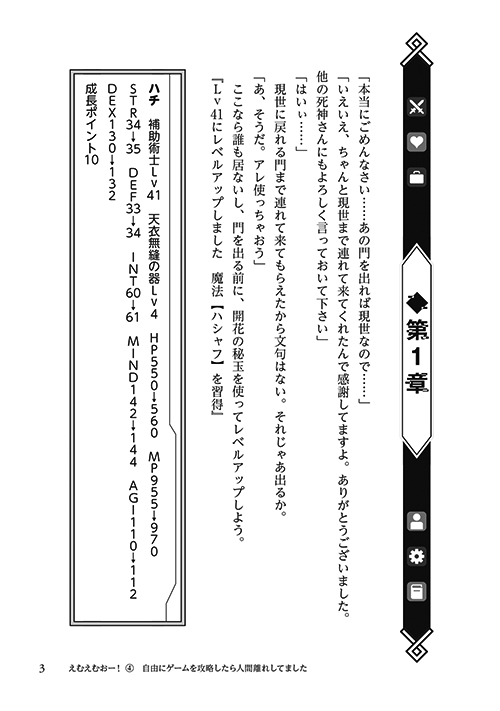 第1章

「本当にごめんなさい……あの門を出れば現世なので……」

「いえいえ、ちゃんと現世まで連れて来てくれたんで感謝してますよ。ありがとうございました。他の死神さんにもよろしく言っておいて下さい」

「はいぃ……」

現世に戻れる門まで連れて来てもらえたから文句はない。それじゃあ出るか。

「あ、そうだ。アレ使っちゃおう」

ここなら誰も居ないし、門を出る前に、開花の秘玉を使ってレベルアップしよう。

『Lv41にレベルアップしました　魔法【ハシャフ】を習得』

ハチ　補助術士Lv41　天衣無縫の器Lv4　HP550→560　MP955→970
STR34→35　DEF33→34　INT60→61　MIND142→144　AGI110→112
DEX130→132
成長ポイント10

3　えむえむおー！④　自由にゲームを攻略したら人間離れしてました